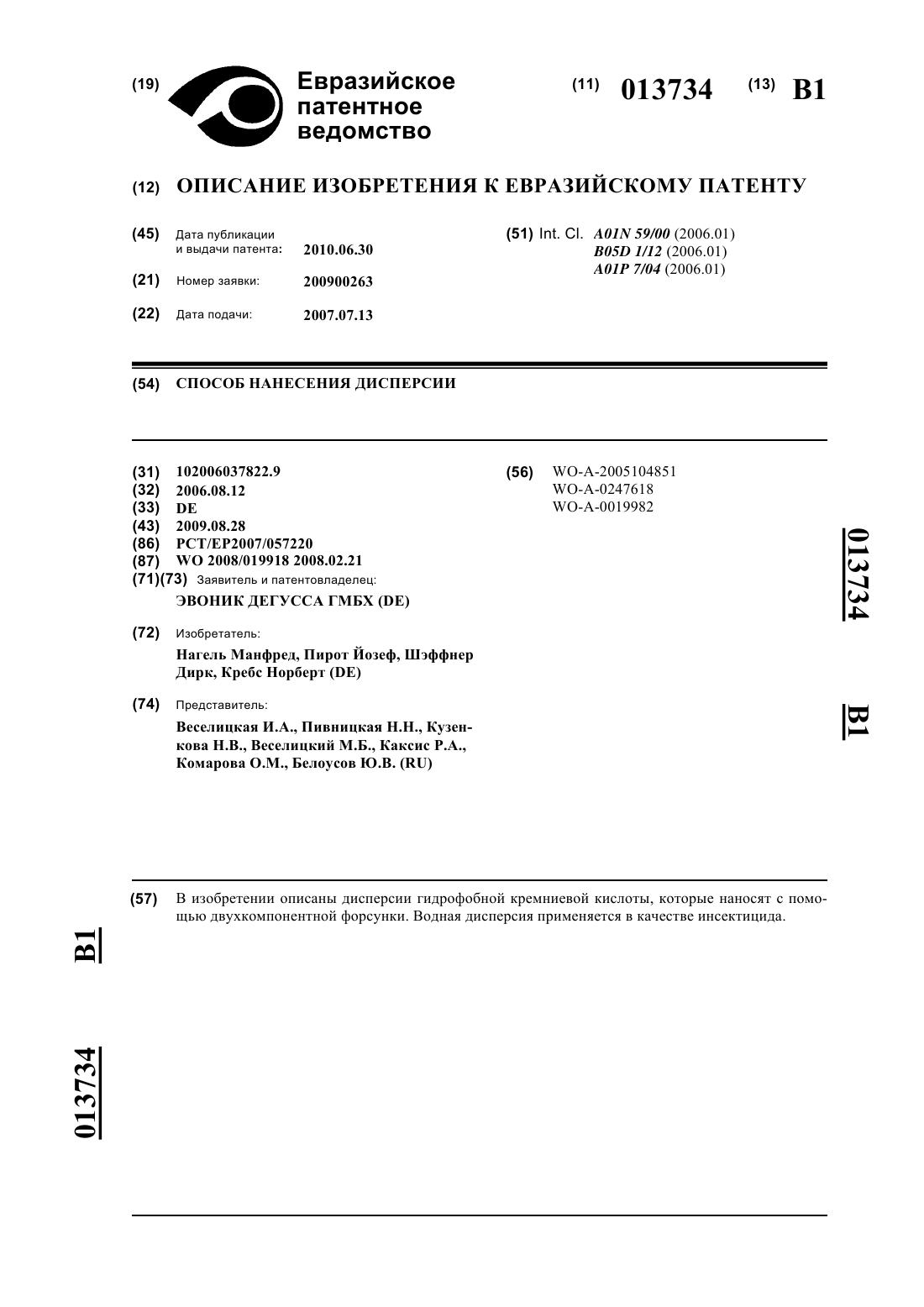 (19) Евразийское патентное ведомство

(11) 013734 (13) B1

(12) ОПИСАНИЕ ИЗОБРЕТЕНИЯ К ЕВРАЗИЙСКОМУ ПАТЕНТУ

(45) Дата публикации и выдачи патента: 2010.06.30

(21) Номер заявки: 200900263

(22) Дата подачи: 2007.07.13

(51) Int. Cl. A01N 59/00 (2006.01)
B05D 1/12 (2006.01)
A01P 7/04 (2006.01)

(54) СПОСОБ НАНЕСЕНИЯ ДИСПЕРСИИ

(31) 102006037822.9
(32) 2006.08.12
(33) DE
(43) 2009.08.28
(86) PCT/EP2007/057220
(87) WO 2008/019918 2008.02.21
(71)(73) Заявитель и патентовладелец:
ЭВОНИК ДЕГУССА ГМБХ (DE)

(72) Изобретатель:
Нагель Манфред, Пирот Йозеф, Шэффнер Дирк, Кребс Норберт (DE)

(74) Представитель:
Веселицкая И.А., Пивницкая Н.Н., Кузенкова Н.В., Веселицкий М.Б., Каксис Р.А., Комарова О.М., Белоусов Ю.В. (RU)

(56) WO-A-2005104851
WO-A-0247618
WO-A-0019982

013734 B1

(57) В изобретении описаны дисперсии гидрофобной кремниевой кислоты, которые наносят с помощью двухкомпонентной форсунки. Водная дисперсия применяется в качестве инсектицида.

B1 013734